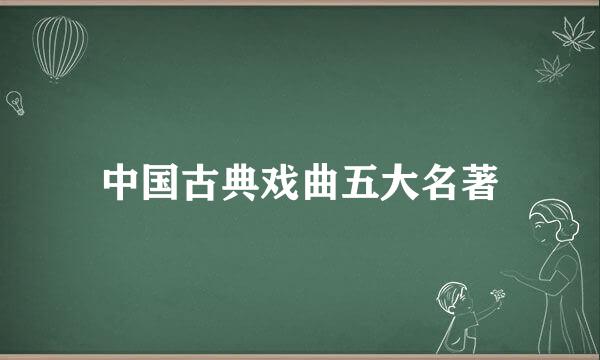 中国古典戏曲五大名著